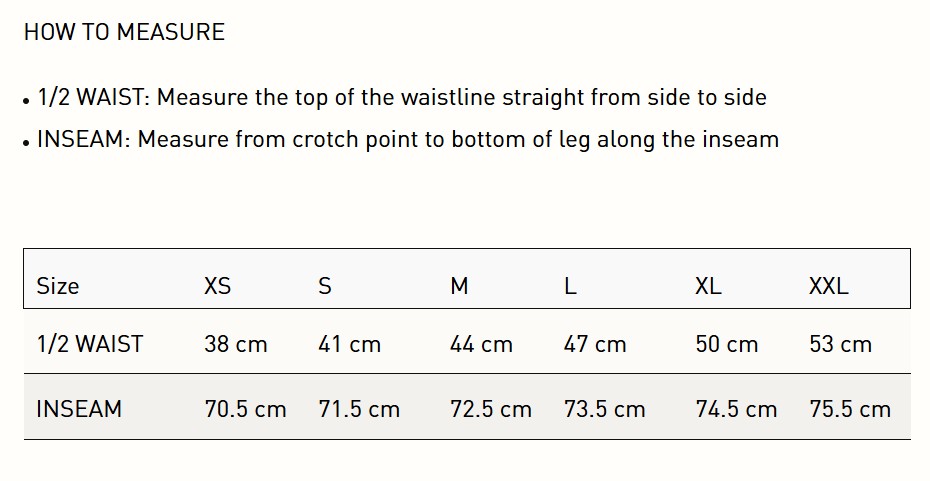 HOW TO MEASURE

• 1/2 WAIST: Measure the top of the waistline straight from side to side
• INSEAM: Measure from crotch point to bottom of leg along the inseam

| Size | XS | S | M | L | XL | XXL |
|---|---|---|---|---|---|---|
| 1/2 WAIST | 38 cm | 41 cm | 44 cm | 47 cm | 50 cm | 53 cm |
| INSEAM | 70.5 cm | 71.5 cm | 72.5 cm | 73.5 cm | 74.5 cm | 75.5 cm |